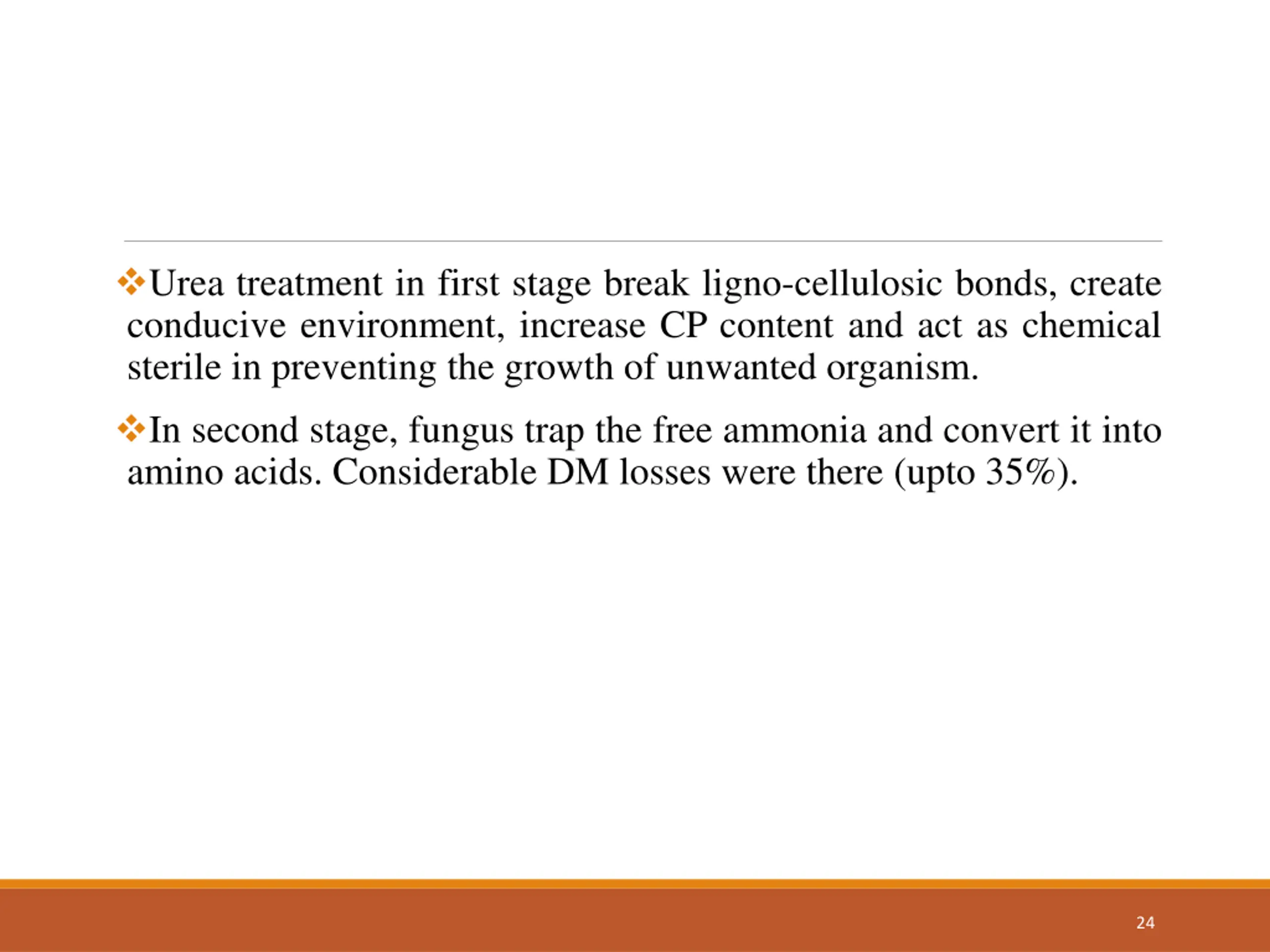 ❖Urea treatment in first stage break ligno-cellulosic bonds, create conducive environment, increase CP content and act as chemical sterile in preventing the growth of unwanted organism.

❖In second stage, fungus trap the free ammonia and convert it into amino acids. Considerable DM losses were there (upto 35%).

24